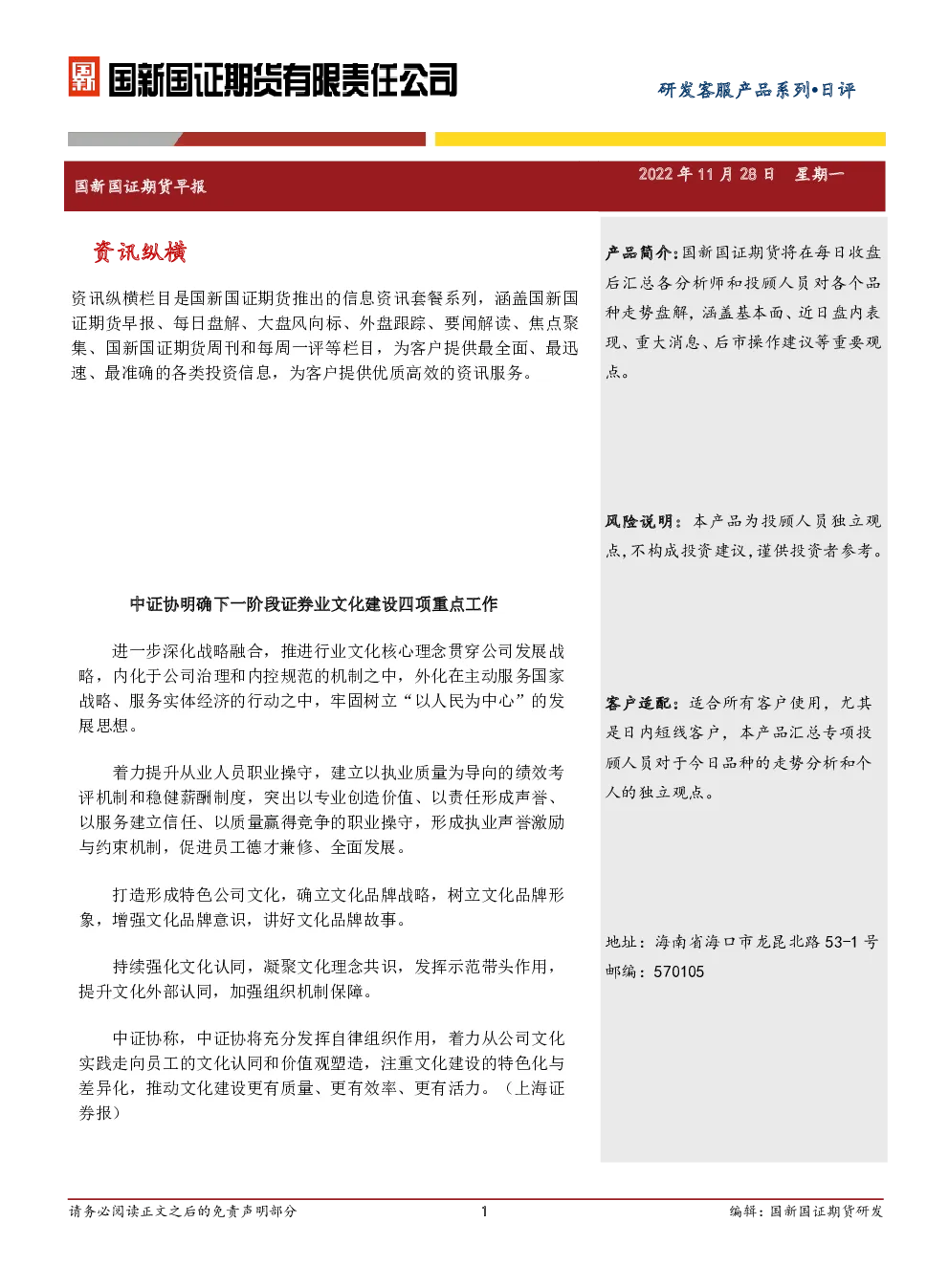 国新国证期货有限责任公司

研发客服产品系列•日评

国新国证期货早报

2022 年 11 月 28 日 星期一

资讯纵横

资讯纵横栏目是国新国证期货推出的信息资讯套餐系列，涵盖国新国证期货早报、每日盘解、大盘风向标、外盘跟踪、要闻解读、焦点聚集、国新国证期货周刊和每周一评等栏目，为客户提供最全面、最迅速、最准确的各类投资信息，为客户提供优质高效的资讯服务。

中证协明确下一阶段证券业文化建设四项重点工作

进一步深化战略融合，推进行业文化核心理念贯穿公司发展战略，内化于公司治理和内控规范的机制之中，外化在主动服务国家战略、服务实体经济的行动之中，牢固树立“以人民为中心”的发展思想。

着力提升从业人员职业操守，建立以执业质量为导向的绩效考评机制和稳健薪酬制度，突出以专业创造价值、以责任形成声誉、以服务建立信任、以质量赢得竞争的职业操守，形成执业声誉激励与约束机制，促进员工德才兼修、全面发展。

打造形成特色公司文化，确立文化品牌战略，树立文化品牌形象，增强文化品牌意识，讲好文化品牌故事。

持续强化文化认同，凝聚文化理念共识，发挥示范带头作用，提升文化外部认同，加强组织机制保障。

中证协称，中证协将充分发挥自律组织作用，着力从公司文化实践走向员工的文化认同和价值观塑造，注重文化建设的特色化与差异化，推动文化建设更有质量、更有效率、更有活力。（上海证券报）

产品简介：国新国证期货将在每日收盘后汇总各分析师和投顾人员对各个品种走势盘解，涵盖基本面、近日盘内表现、重大消息、后市操作建议等重要观点。

风险说明：本产品为投顾人员独立观点，不构成投资建议，谨供投资者参考。

客户适配：适合所有客户使用，尤其是日内短线客户，本产品汇总专项投顾人员对于今日品种的走势分析和个人的独立观点。

地址：海南省海口市龙昆北路 53-1 号
邮编：570105

请务必阅读正文之后的免责声明部分 1 编辑：国新国证期货研发